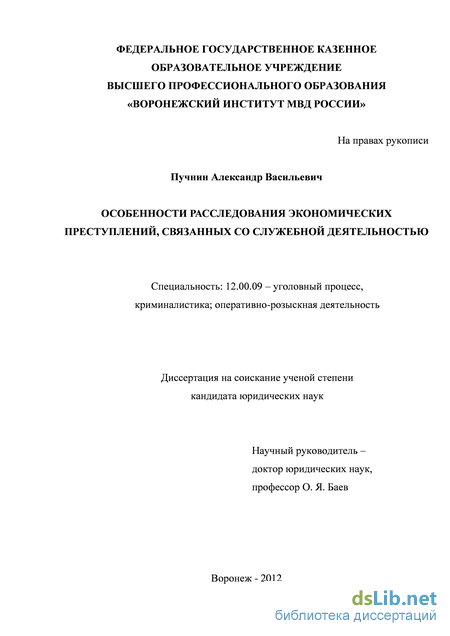 ФЕДЕРАЛЬНОЕ ГОСУДАРСТВЕННОЕ КАЗЕННОЕ ОБРАЗОВАТЕЛЬНОЕ УЧРЕЖДЕНИЕ ВЫСШЕГО ПРОФЕССИОНАЛЬНОГО ОБРАЗОВАНИЯ «ВОРОНЕЖСКИЙ ИНСТИТУТ МВД РОССИИ»

На правах рукописи

Пучнин Александр Васильевич

ОСОБЕННОСТИ РАССЛЕДОВАНИЯ ЭКОНОМИЧЕСКИХ ПРЕСТУПЛЕНИЙ, СВЯЗАННЫХ СО СЛУЖЕБНОЙ ДЕЯТЕЛЬНОСТЬЮ

Специальность: 12.00.09 – уголовный процесс, криминалистика; оперативно-розыскная деятельность

Диссертация на соискание ученой степени кандидата юридических наук

Научный руководитель – доктор юридических наук, профессор О. Я. Баев

Воронеж - 2012

dsLib.net
библиотека диссертаций